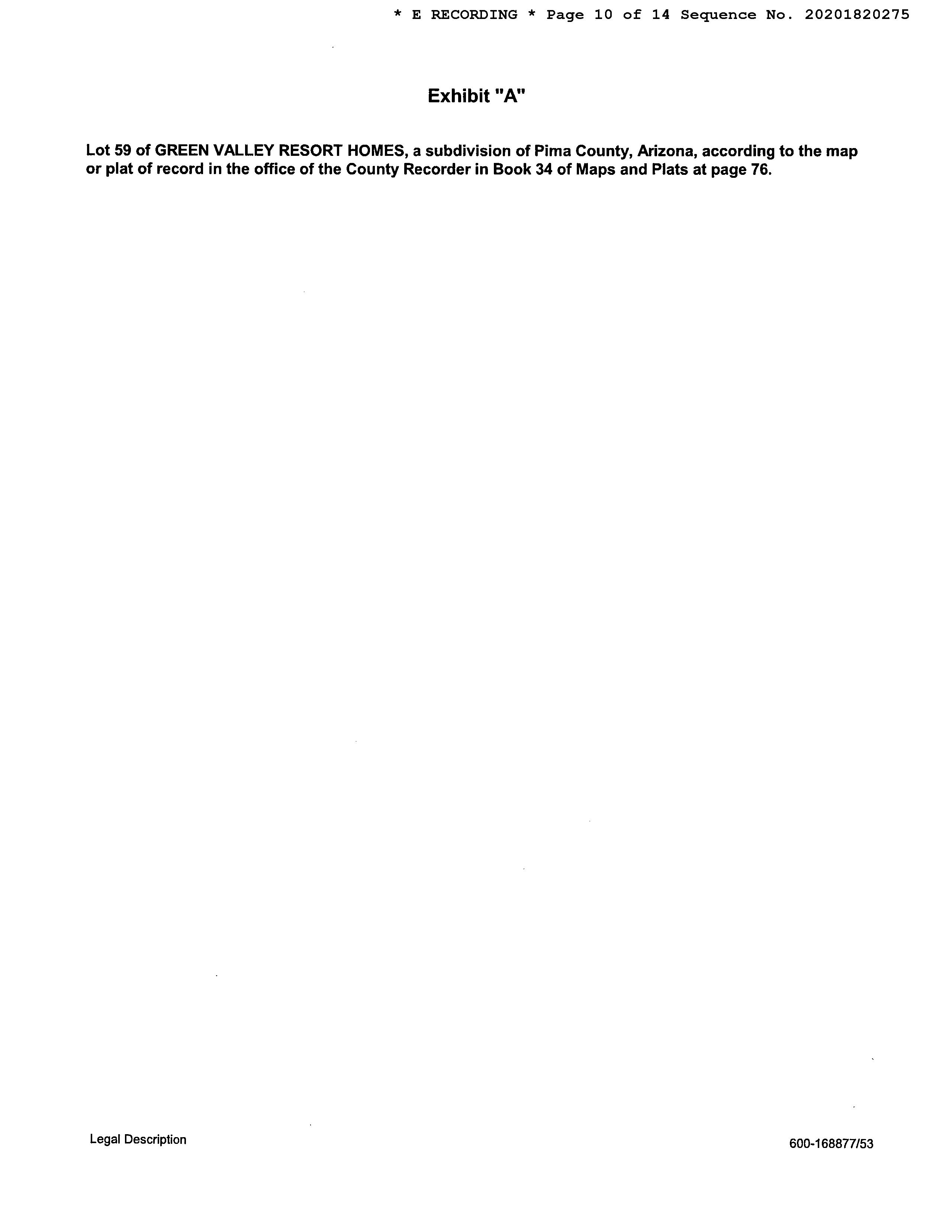 * E RECORDING * Page 10 of 14 Sequence No. 20201820275

Exhibit "A"

Lot 59 of GREEN VALLEY RESORT HOMES, a subdivision of Pima County, Arizona, according to the map or plat of record in the office of the County Recorder in Book 34 of Maps and Plats at page 76.

Legal Description

600-168877/53